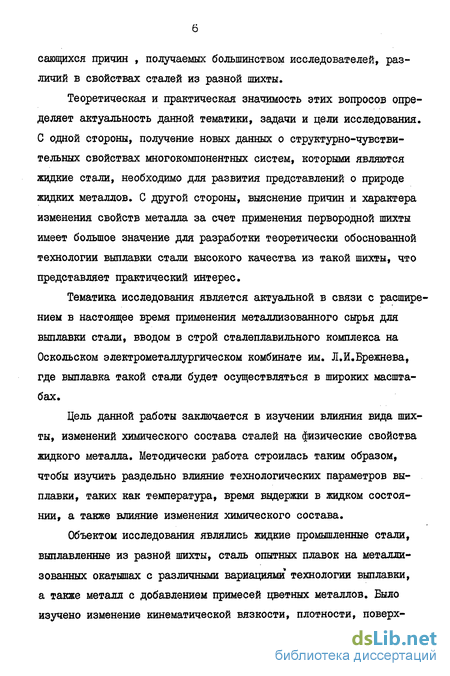 6

сающихся причин , получаемых большинством исследователей, различий в свойствах сталей из разной шихты.

Теоретическая и практическая значимость этих вопросов определяет актуальность данной тематики, задачи и цели исследования. С одной стороны, получение новых данных о структурно-чувствительных свойствах многокомпонентных систем, которыми являются жидкие стали, необходимо для развития представлений о природе жидких металлов. С другой стороны, выяснение причин и характера изменения свойств металла за счет применения первородной шихты имеет большое значение для разработки теоретически обоснованной технологии выплавки стали высокого качества из такой шихты, что представляет практический интерес.

Тематика исследования является актуальной в связи с расширением в настоящее время применения металлизованного сырья для выплавки стали, вводом в строй сталеплавильного комплекса на Оскольском электрометаллургическом комбинате им. Л.И.Брежнева, где выплавка такой стали будет осуществляться в широких масштабах.

Цель данной работы заключается в изучении влияния вида шихты, изменений химического состава сталей на физические свойства жидкого металла. Методически работа строилась таким образом, чтобы изучить раздельно влияние технологических параметров выплавки, таких как температура, время выдержки в жидком состоянии, а также влияние изменения химического состава.

Объектом исследования являлись жидкие промышленные стали, выплавленные из разной шихты, сталь опытных плавок на металлизованных окатышах с различными вариациями технологии выплавки, а также металл с добавлением примесей цветных металлов. Было изучено изменение кинематической вязкости, плотности, поверх-

dsLib.net
библиотека диссертаций